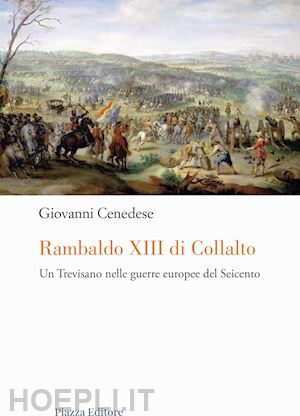 Giovanni Cenedese

Rambaldo XIII di Collalto

Un Trevisano nelle guerre europee del Seicento

HOEPLI.IT

Piazza Editore